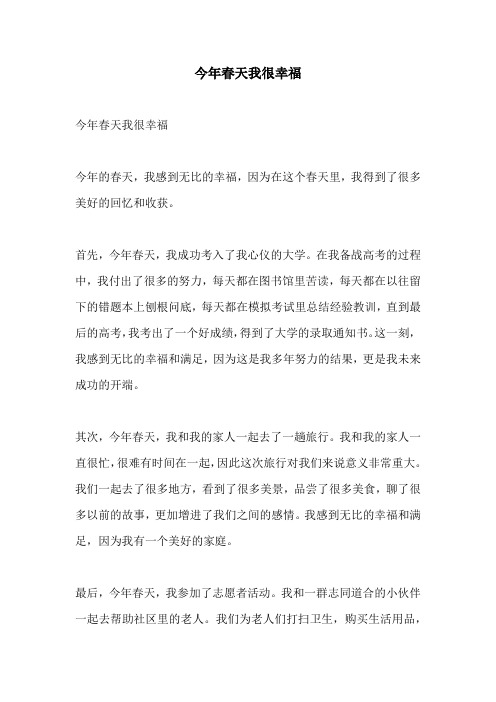 今年春天我很幸福

今年春天我很幸福

今年的春天，我感到无比的幸福，因为在这个春天里，我得到了很多美好的回忆和收获。

首先，今年春天，我成功考入了我心仪的大学。在我备战高考的过程中，我付出了很多的努力，每天都在图书馆里苦读，每天都在以往留下的错题本上刨根问底，每天都在模拟考试里总结经验教训，直到最后的高考，我考出了一个好成绩，得到了大学的录取通知书。这一刻，我感到无比的幸福和满足，因为这是我多年努力的结果，更是我未来成功的开端。

其次，今年春天，我和我的家人一起去了一趟旅行。我和我的家人一直很忙，很难有时间在一起，因此这次旅行对我们来说意义非常重大。我们一起去了很多地方，看到了很多美景，品尝了很多美食，聊了很多以前的故事，更加增进了我们之间的感情。我感到无比的幸福和满足，因为我有一个美好的家庭。

最后，今年春天，我参加了志愿者活动。我和一群志同道合的小伙伴一起去帮助社区里的老人。我们为老人们打扫卫生，购买生活用品，